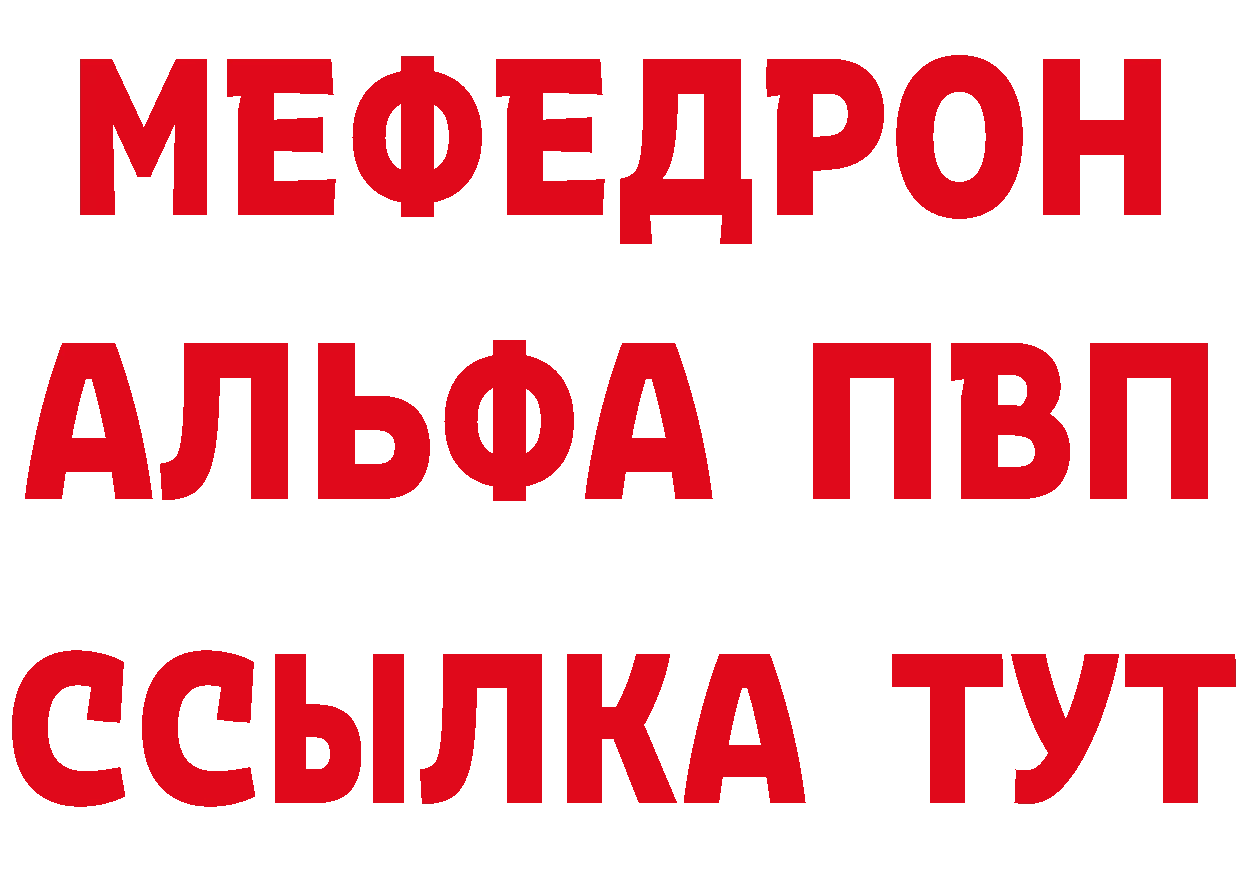 МЕФЕДРОН
АЛЬФА ПВП
ССЫЛКА ТУТ